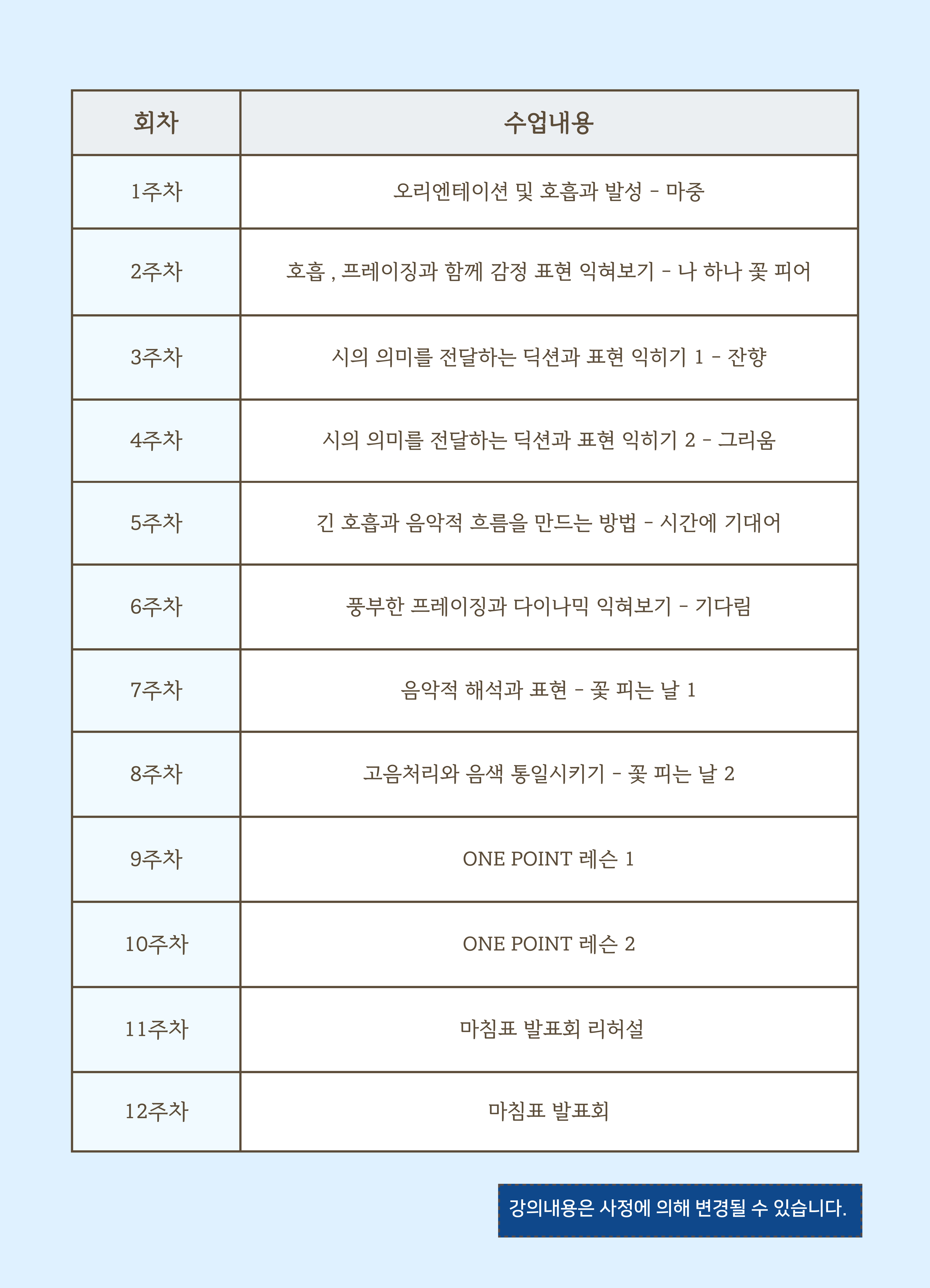 | 회차 | 수업내용 |
|---|---|
| 1주차 | 오리엔테이션 및 호흡과 발성 - 마중 |
| 2주차 | 호흡 , 프레이징과 함께 감정 표현 익혀보기 - 나 하나 꽃 피어 |
| 3주차 | 시의 의미를 전달하는 딕션과 표현 익히기 1 - 잔향 |
| 4주차 | 시의 의미를 전달하는 딕션과 표현 익히기 2 - 그리움 |
| 5주차 | 긴 호흡과 음악적 흐름을 만드는 방법 - 시간에 기대어 |
| 6주차 | 풍부한 프레이징과 다이나믹 익혀보기 - 기다림 |
| 7주차 | 음악적 해석과 표현 - 꽃 피는 날 1 |
| 8주차 | 고음처리와 음색 통일시키기 - 꽃 피는 날 2 |
| 9주차 | ONE POINT 레슨 1 |
| 10주차 | ONE POINT 레슨 2 |
| 11주차 | 마침표 발표회 리허설 |
| 12주차 | 마침표 발표회 |

강의내용은 사정에 의해 변경될 수 있습니다.